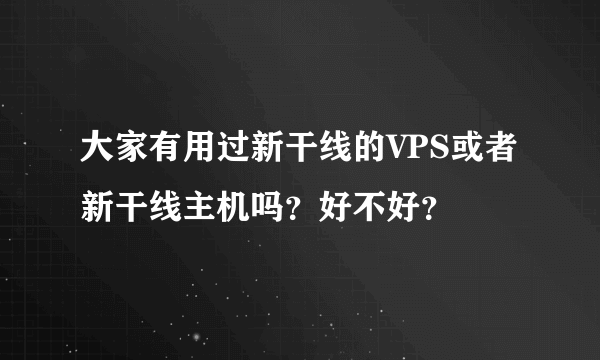 大家有用过新干线的VPS或者新干线主机吗？好不好？